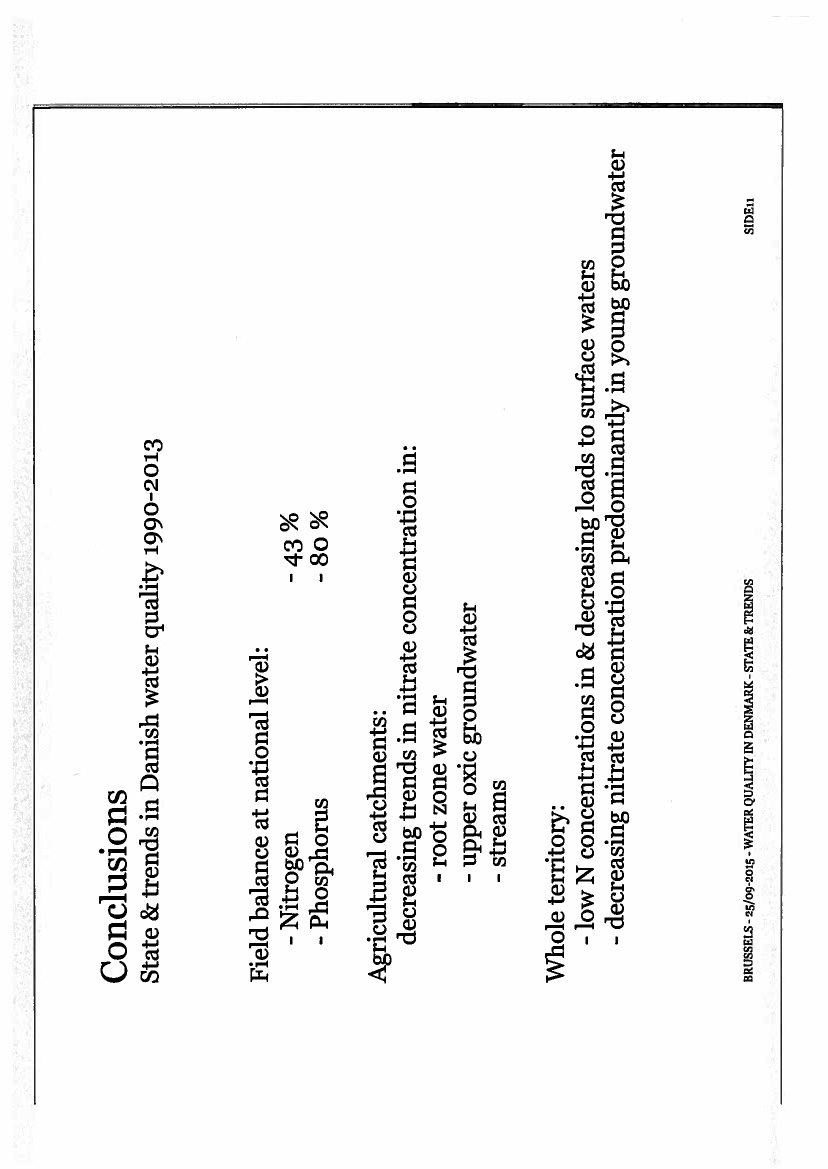 Conclusions
State & trends in Danish water quality 1990-2013

Field balance at national level:
- Nitrogen - 43 %
- Phosphorus - 80 %

Agricultural catchments:
decreasing trends in nitrate concentration in:
- root zone water
- upper oxic groundwater
- streams

Whole territory:
- low N concentrations in & decreasing loads to surface waters
- decreasing nitrate concentration predominantly in young groundwater

BRUSSELS - 25/09-2015 - WATER QUALITY IN DENMARK - STATE & TRENDS

SIDE11